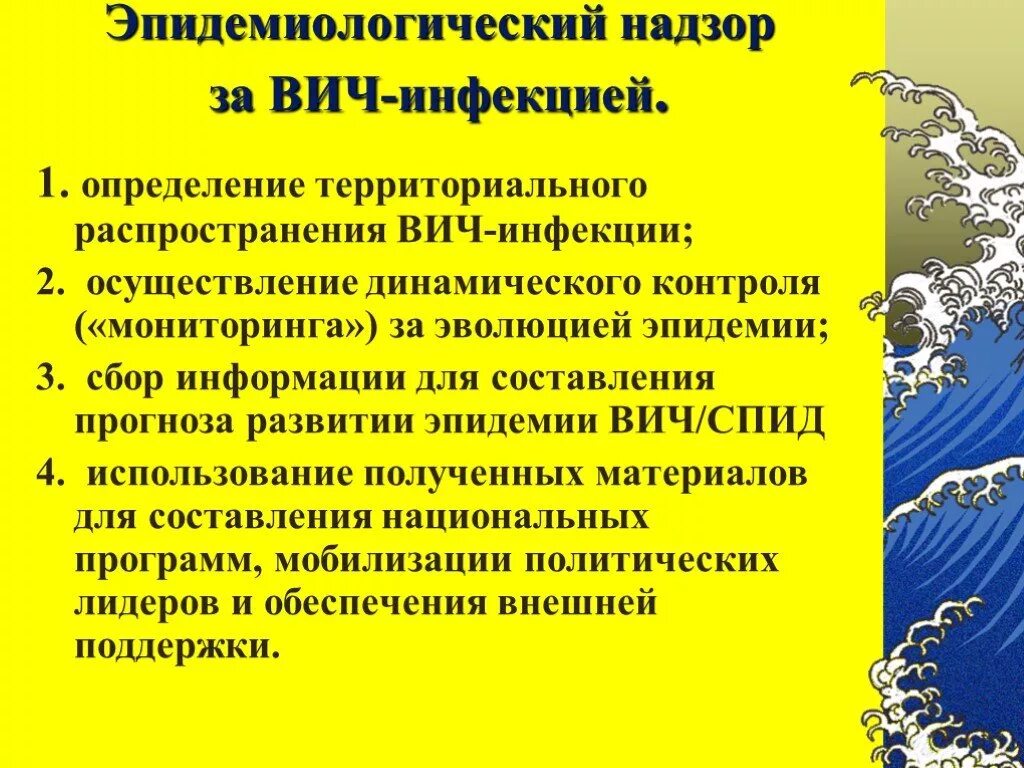 Эпидемиологический надзор за ВИЧ-инфекцией.

1. определение территориального распространения ВИЧ-инфекции;

2. осуществление динамического контроля («мониторинга») за эволюцией эпидемии;

3. сбор информации для составления прогноза развитии эпидемии ВИЧ/СПИД

4. использование полученных материалов для составления национальных программ, мобилизации политических лидеров и обеспечения внешней поддержки.